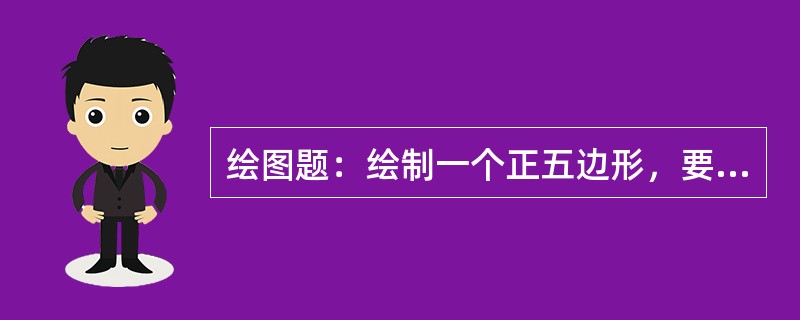 绘图题：绘制一个正五边形，要...